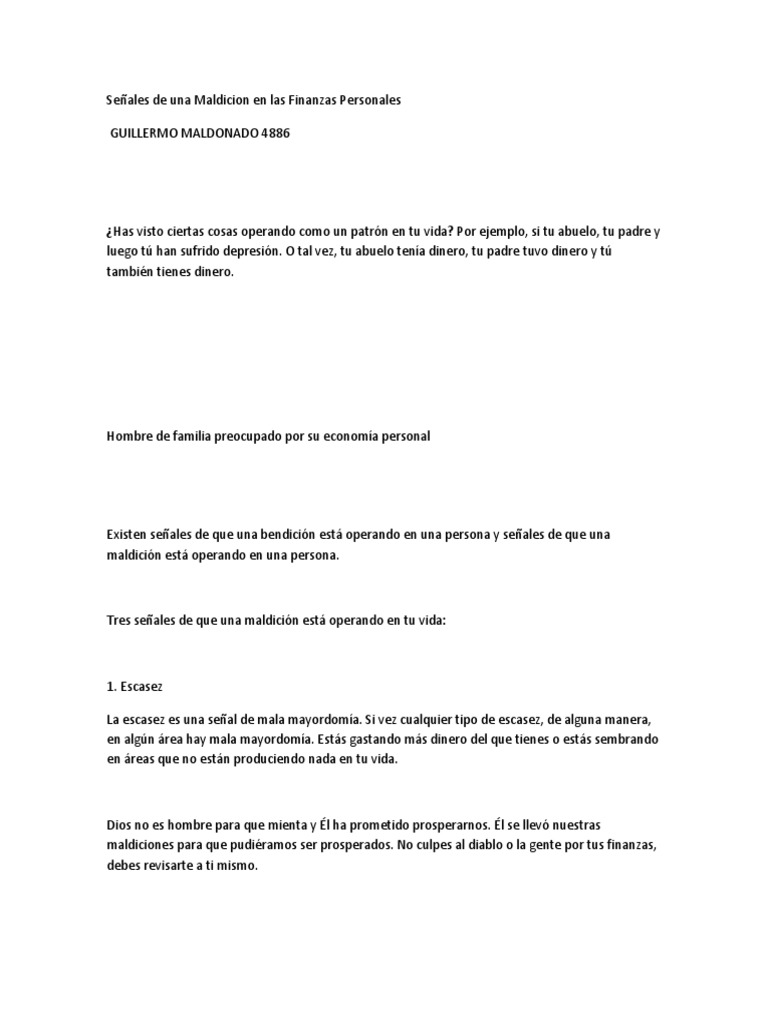 Señales de una Maldicion en las Finanzas Personales

GUILLERMO MALDONADO 4886

¿Has visto ciertas cosas operando como un patrón en tu vida? Por ejemplo, si tu abuelo, tu padre y luego tú han sufrido depresión. O tal vez, tu abuelo tenía dinero, tu padre tuvo dinero y tú también tienes dinero.

Hombre de familia preocupado por su economía personal

Existen señales de que una bendición está operando en una persona y señales de que una maldición está operando en una persona.

Tres señales de que una maldición está operando en tu vida:

1. Escasez

La escasez es una señal de mala mayordomía. Si vez cualquier tipo de escasez, de alguna manera, en algún área hay mala mayordomía. Estás gastando más dinero del que tienes o estás sembrando en áreas que no están produciendo nada en tu vida.

Dios no es hombre para que mienta y Él ha prometido prosperarnos. Él se llevó nuestras maldiciones para que pudiéramos ser prosperados. No culpes al diablo o la gente por tus finanzas, debes revisarte a ti mismo.